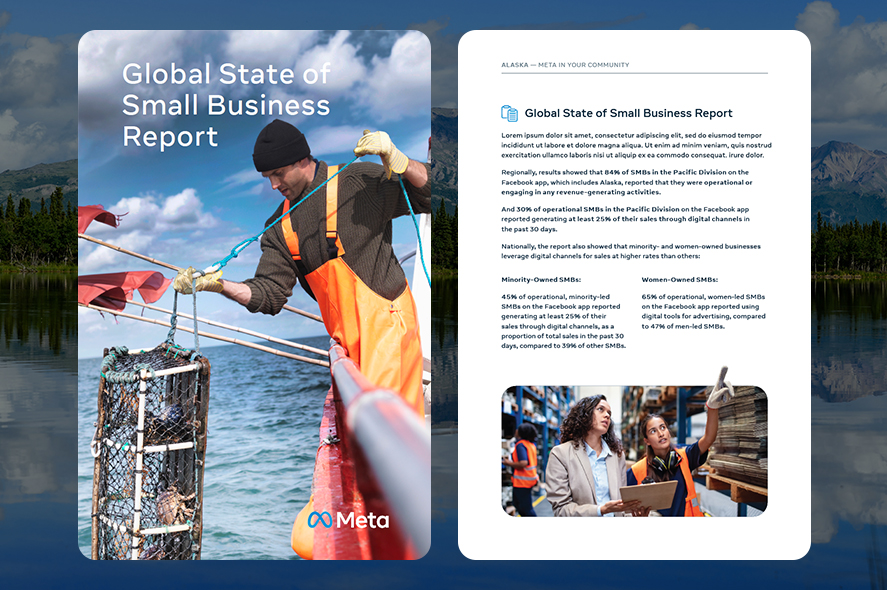 Global State of Small Business Report

Meta

ALASKA — META IN YOUR COMMUNITY

Global State of Small Business Report

Lorem ipsum dolor sit amet, consectetur adipiscing elit, sed do eiusmod tempor incididunt ut labore et dolore magna aliqua. Ut enim ad minim veniam, quis nostrud exercitation ullamco laboris nisi ut aliquip ex ea commodo consequat. irure dolor.

Regionally, results showed that 84% of SMBs in the Pacific Division on the Facebook app, which includes Alaska, reported that they were operational or engaging in any revenue-generating activities.

And 30% of operational SMBs in the Pacific Division on the Facebook app reported generating at least 25% of their sales through digital channels in the past 30 days.

Nationally, the report also showed that minority- and women-owned businesses leverage digital channels for sales at higher rates than others:

Minority-Owned SMBs:

45% of operational, minority-led SMBs on the Facebook app reported generating at least 25% of their sales through digital channels, as a proportion of total sales in the past 30 days, compared to 39% of other SMBs.

Women-Owned SMBs:

65% of operational, women-led SMBs on the Facebook app reported using digital tools for advertising, compared to 47% of men-led SMBs.